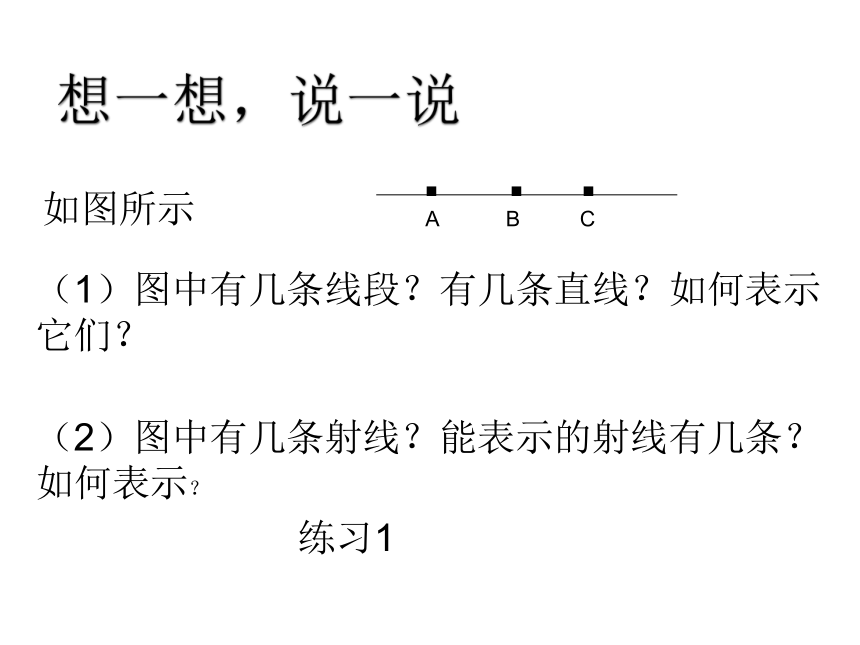 想一想，说一说

如图所示

A B C

（1）图中有几条线段？有几条直线？如何表示它们？

（2）图中有几条射线？能表示的射线有几条？如何表示？

练习1